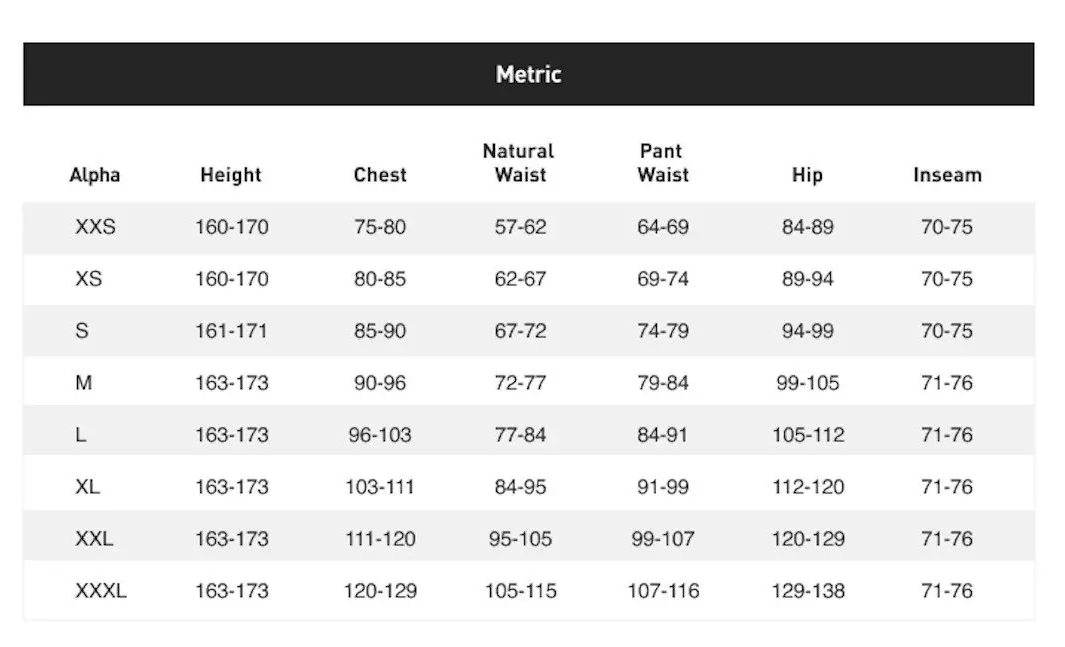 Metric

| Alpha | Height | Chest | Natural Waist | Pant Waist | Hip | Inseam |
|---|---|---|---|---|---|---|
| XXS | 160-170 | 75-80 | 57-62 | 64-69 | 84-89 | 70-75 |
| XS | 160-170 | 80-85 | 62-67 | 69-74 | 89-94 | 70-75 |
| S | 161-171 | 85-90 | 67-72 | 74-79 | 94-99 | 70-75 |
| M | 163-173 | 90-96 | 72-77 | 79-84 | 99-105 | 71-76 |
| L | 163-173 | 96-103 | 77-84 | 84-91 | 105-112 | 71-76 |
| XL | 163-173 | 103-111 | 84-95 | 91-99 | 112-120 | 71-76 |
| XXL | 163-173 | 111-120 | 95-105 | 99-107 | 120-129 | 71-76 |
| XXXL | 163-173 | 120-129 | 105-115 | 107-116 | 129-138 | 71-76 |